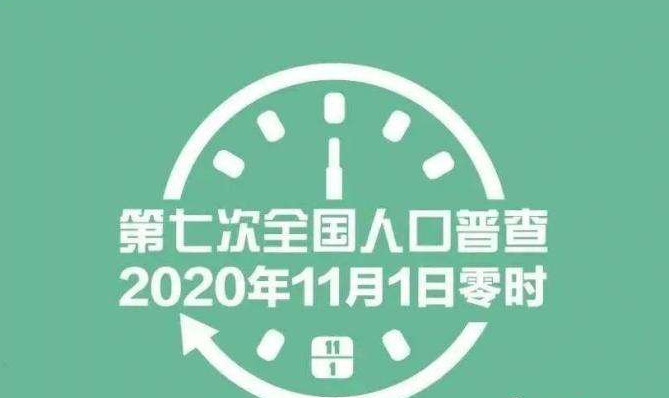 第七次全国人口普查
2020年11月1日零时

11
1